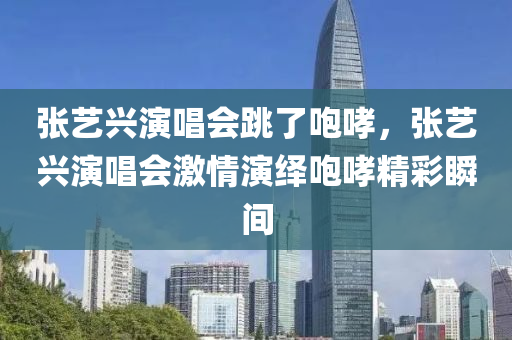 张艺兴演唱会跳了咆哮，张艺兴演唱会激情演绎咆哮精彩瞬间